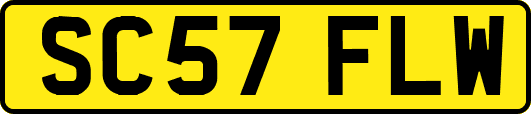 SC57 FLW